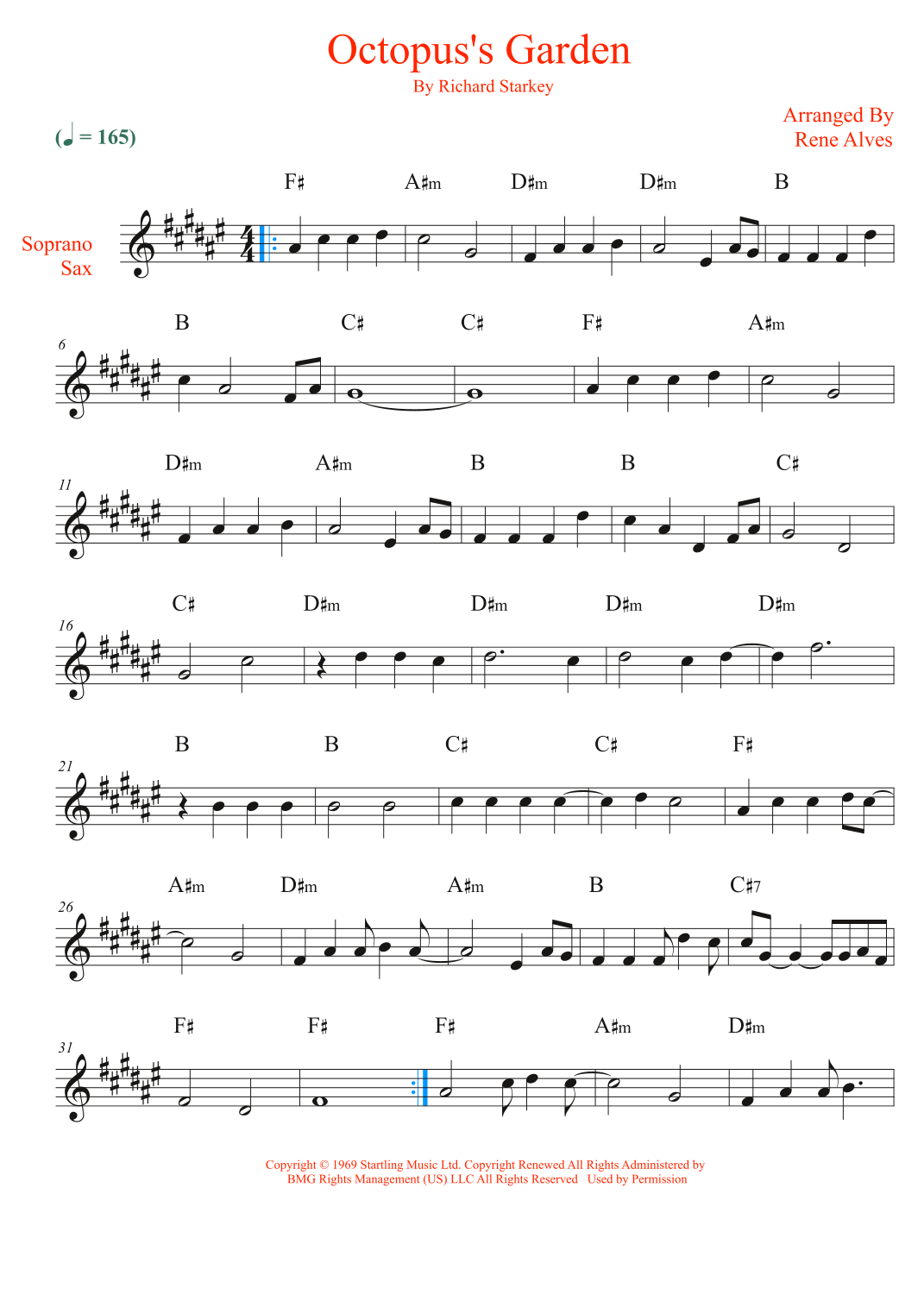 Octopus's Garden

By Richard Starkey

Arranged By
Rene Alves

(♩ = 165)

Soprano
Sax

F♯ A♯m D♯m D♯m B

6

B C♯ C♯ F♯ A♯m

11

D♯m A♯m B B C♯

16

C♯ D♯m D♯m D♯m D♯m

21

B B C♯ C♯ F♯

26

A♯m D♯m A♯m B C♯7

31

F♯ F♯ F♯ A♯m D♯m

Copyright © 1969 Startling Music Ltd. Copyright Renewed All Rights Administered by
BMG Rights Management (US) LLC All Rights Reserved Used by Permission